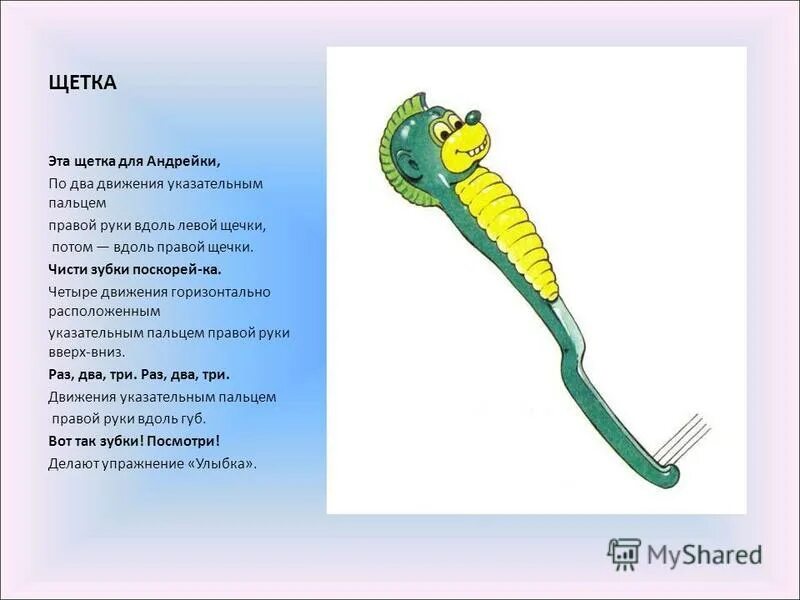 ЩЕТКА

Эта щетка для Андрейки,

По два движения указательным пальцем

правой руки вдоль левой щечки,

потом — вдоль правой щечки.

Чисти зубки поскорей-ка.

Четыре движения горизонтально расположенным

указательным пальцем правой руки вверх-вниз.

Раз, два, три. Раз, два, три.

Движения указательным пальцем

правой руки вдоль губ.

Вот так зубки! Посмотри!

Делают упражнение «Улыбка».

MyShared